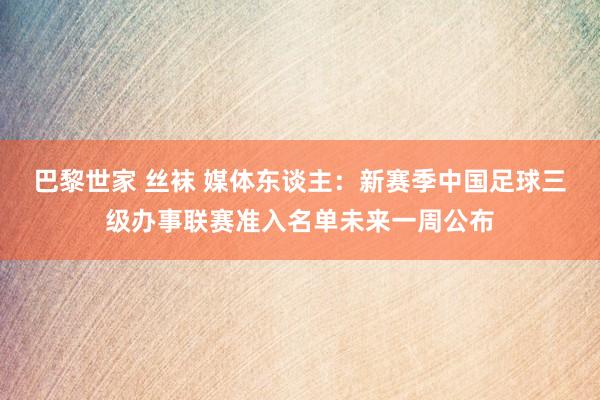 巴黎世家 丝袜 媒体东谈主：新赛季中国足球三级办事联赛准入名单未来一周公布